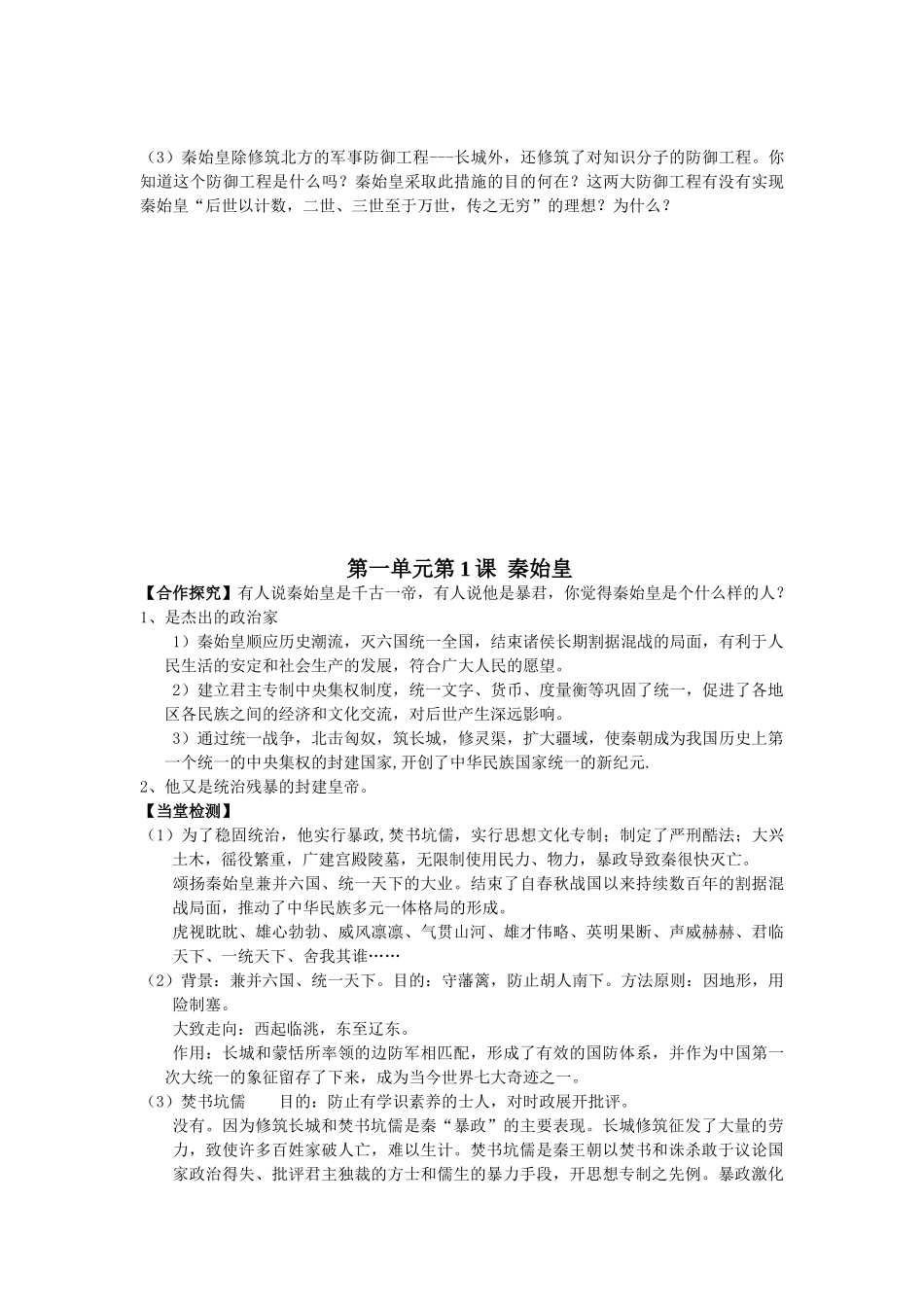 （3）秦始皇除修筑北方的军事防御工程---长城外，还修筑了对知识分子的防御工程。你知道这个防御工程是什么吗？秦始皇采取此措施的目的何在？这两大防御工程有没有实现秦始皇“后世以计数，二世、三世至于万世，传之无穷”的理想？为什么？

第一单元第1课 秦始皇

【合作探究】有人说秦始皇是千古一帝，有人说他是暴君，你觉得秦始皇是个什么样的人？

1、是杰出的政治家

1）秦始皇顺应历史潮流，灭六国统一全国，结束诸侯长期割据混战的局面，有利于人民生活的安定和社会生产的发展，符合广大人民的愿望。

2）建立君主专制中央集权制度，统一文字、货币、度量衡等巩固了统一，促进了各地区各民族之间的经济和文化交流，对后世产生深远影响。

3）通过统一战争，北击匈奴，筑长城，修灵渠，扩大疆域，使秦朝成为我国历史上第一个统一的中央集权的封建国家,开创了中华民族国家统一的新纪元.

2、他又是统治残暴的封建皇帝。

【当堂检测】

（1）为了稳固统治，他实行暴政,焚书坑儒，实行思想文化专制；制定了严刑酷法；大兴土木，徭役繁重，广建宫殿陵墓，无限制使用民力、物力，暴政导致秦很快灭亡。

颂扬秦始皇兼并六国、统一天下的大业。结束了自春秋战国以来持续数百年的割据混战局面，推动了中华民族多元一体格局的形成。

虎视眈眈、雄心勃勃、威风凛凛、气贯山河、雄才伟略、英明果断、声威赫赫、君临天下、一统天下、舍我其谁……

（2）背景：兼并六国、统一天下。目的：守藩篱，防止胡人南下。方法原则：因地形，用险制塞。

大致走向：西起临洮，东至辽东。

作用：长城和蒙恬所率领的边防军相匹配，形成了有效的国防体系，并作为中国第一次大统一的象征留存了下来，成为当今世界七大奇迹之一。

（3）焚书坑儒 目的：防止有学识素养的士人，对时政展开批评。

没有。因为修筑长城和焚书坑儒是秦“暴政”的主要表现。长城修筑征发了大量的劳力，致使许多百姓家破人亡，难以生计。焚书坑儒是秦王朝以焚书和诛杀敢于议论国家政治得失、批评君主独裁的方士和儒生的暴力手段，开思想专制之先例。暴政激化